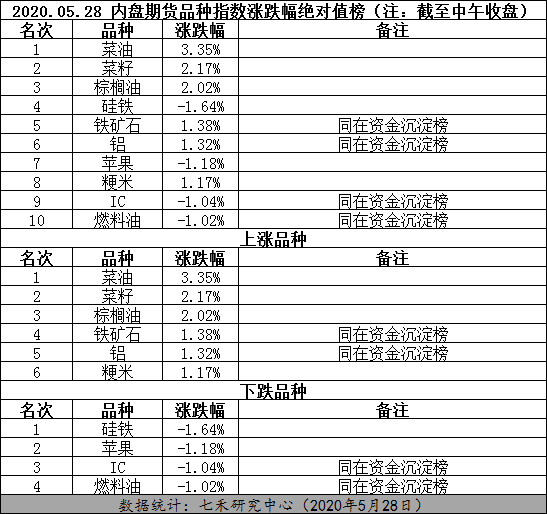 2020.05.28 内盘期货品种指数涨跌幅绝对值榜（注：截至中午收盘）

| 名次 | 品种 | 涨跌幅 | 备注 |
|---|---|---|---|
| 1 | 菜油 | 3.35% | |
| 2 | 菜籽 | 2.17% | |
| 3 | 棕榈油 | 2.02% | |
| 4 | 硅铁 | -1.64% | |
| 5 | 铁矿石 | 1.38% | 同在资金沉淀榜 |
| 6 | 铝 | 1.32% | 同在资金沉淀榜 |
| 7 | 苹果 | -1.18% | |
| 8 | 粳米 | 1.17% | |
| 9 | IC | -1.04% | 同在资金沉淀榜 |
| 10 | 燃料油 | -1.02% | 同在资金沉淀榜 |

上涨品种

| 名次 | 品种 | 涨跌幅 | 备注 |
|---|---|---|---|
| 1 | 菜油 | 3.35% | |
| 2 | 菜籽 | 2.17% | |
| 3 | 棕榈油 | 2.02% | |
| 4 | 铁矿石 | 1.38% | 同在资金沉淀榜 |
| 5 | 铝 | 1.32% | 同在资金沉淀榜 |
| 6 | 粳米 | 1.17% | |

下跌品种

| 名次 | 品种 | 涨跌幅 | 备注 |
|---|---|---|---|
| 1 | 硅铁 | -1.64% | |
| 2 | 苹果 | -1.18% | |
| 3 | IC | -1.04% | 同在资金沉淀榜 |
| 4 | 燃料油 | -1.02% | 同在资金沉淀榜 |

数据统计：七禾研究中心（2020年5月28日）